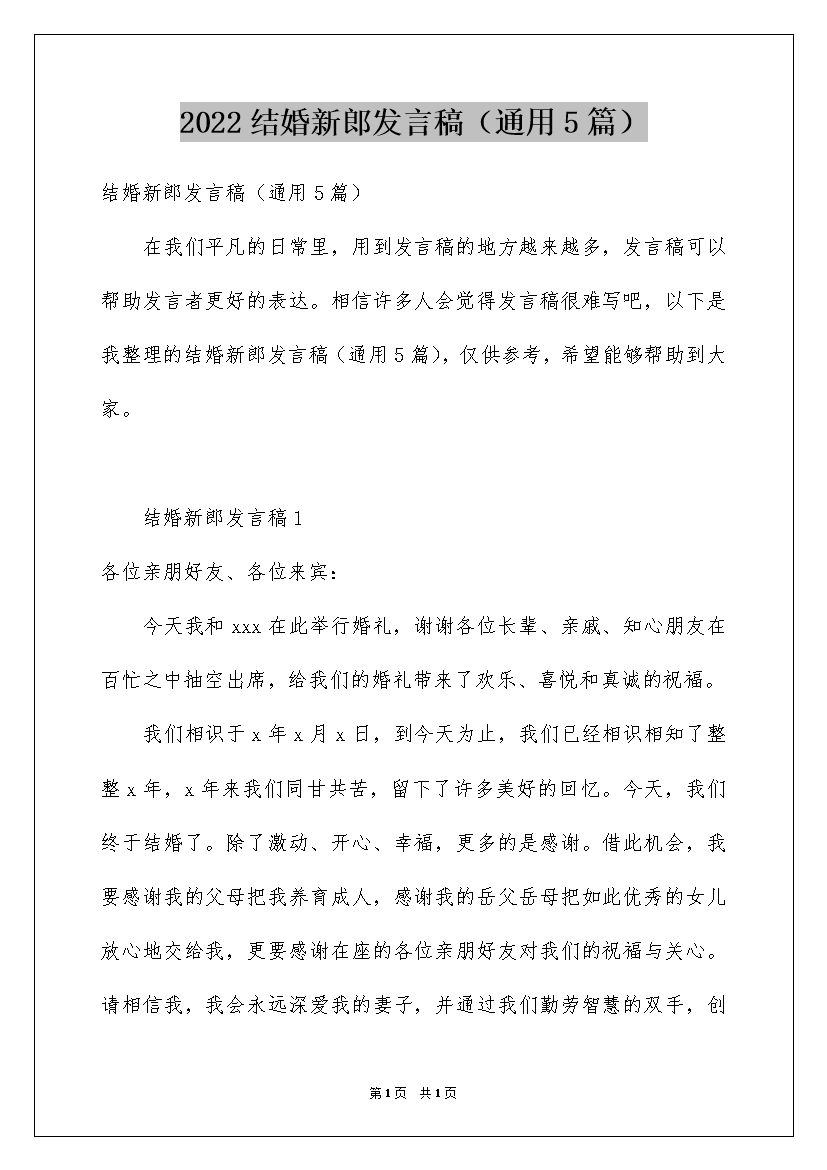 2022结婚新郎发言稿（通用5篇）

结婚新郎发言稿（通用5篇）

在我们平凡的日常里，用到发言稿的地方越来越多，发言稿可以帮助发言者更好的表达。相信许多人会觉得发言稿很难写吧，以下是我整理的结婚新郎发言稿（通用5篇），仅供参考，希望能够帮助到大家。

结婚新郎发言稿1

各位亲朋好友、各位来宾：

今天我和xxx在此举行婚礼，谢谢各位长辈、亲戚、知心朋友在百忙之中抽空出席，给我们的婚礼带来了欢乐、喜悦和真诚的祝福。

我们相识于x年x月x日，到今天为止，我们已经相识相知了整整x年，x年来我们同甘共苦，留下了许多美好的回忆。今天，我们终于结婚了。除了激动、开心、幸福，更多的是感谢。借此机会，我要感谢我的父母把我养育成人，感谢我的岳父岳母把如此优秀的女儿放心地交给我，更要感谢在座的各位亲朋好友对我们的祝福与关心。请相信我，我会永远深爱我的妻子，并通过我们勤劳智慧的双手，创

第1页 共1页